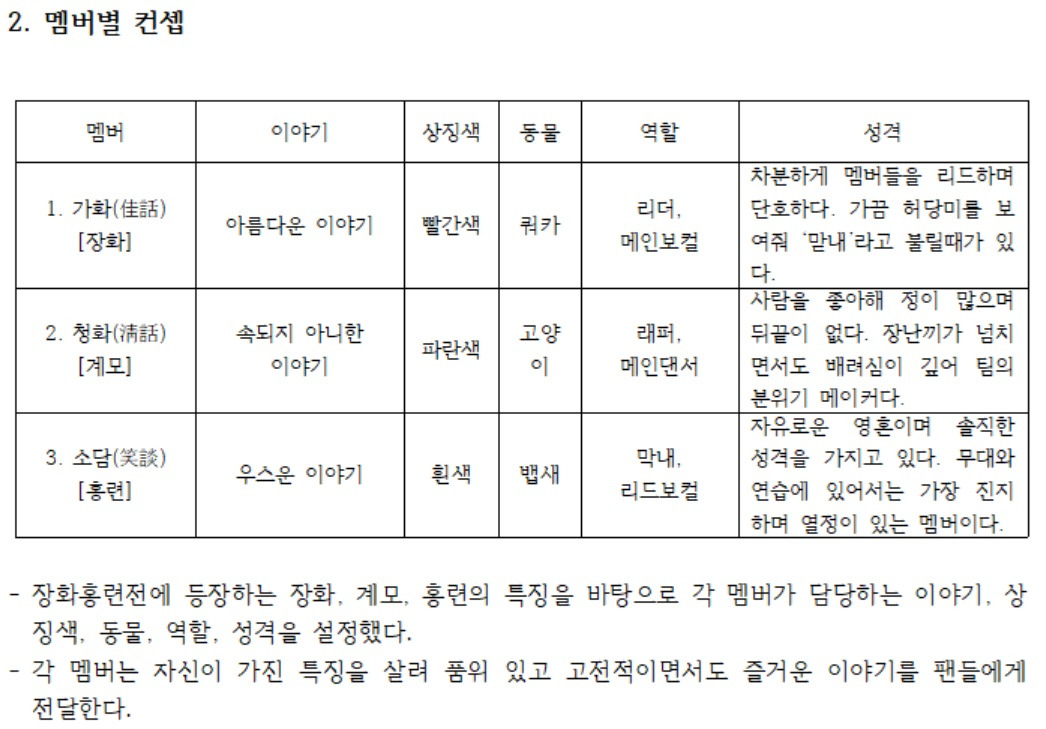 2. 멤버별 컨셉

| 멤버 | 이야기 | 상징색 | 동물 | 역할 | 성격 |
|---|---|---|---|---|---|
| 1. 가화(佳話) [장화] | 아름다운 이야기 | 빨간색 | 쿼카 | 리더, 메인보컬 | 차분하게 멤버들을 리드하며 단호하다. 가끔 허당미를 보여줘 '맏내'라고 불릴때가 있다. |
| 2. 청화(淸話) [계모] | 속되지 아니한 이야기 | 파란색 | 고양이 | 래퍼, 메인댄서 | 사람을 좋아해 정이 많으며 뒤끝이 없다. 장난끼가 넘치면서도 배려심이 깊어 팀의 분위기 메이커다. |
| 3. 소담(笑談) [홍련] | 우스운 이야기 | 흰색 | 뱁새 | 막내, 리드보컬 | 자유로운 영혼이며 솔직한 성격을 가지고 있다. 무대와 연습에 있어서는 가장 진지하며 열정이 있는 멤버이다. |

- 장화홍련전에 등장하는 장화, 계모, 홍련의 특징을 바탕으로 각 멤버가 담당하는 이야기, 상징색, 동물, 역할, 성격을 설정했다.
- 각 멤버는 자신이 가진 특징을 살려 품위 있고 고전적이면서도 즐거운 이야기를 팬들에게 전달한다.